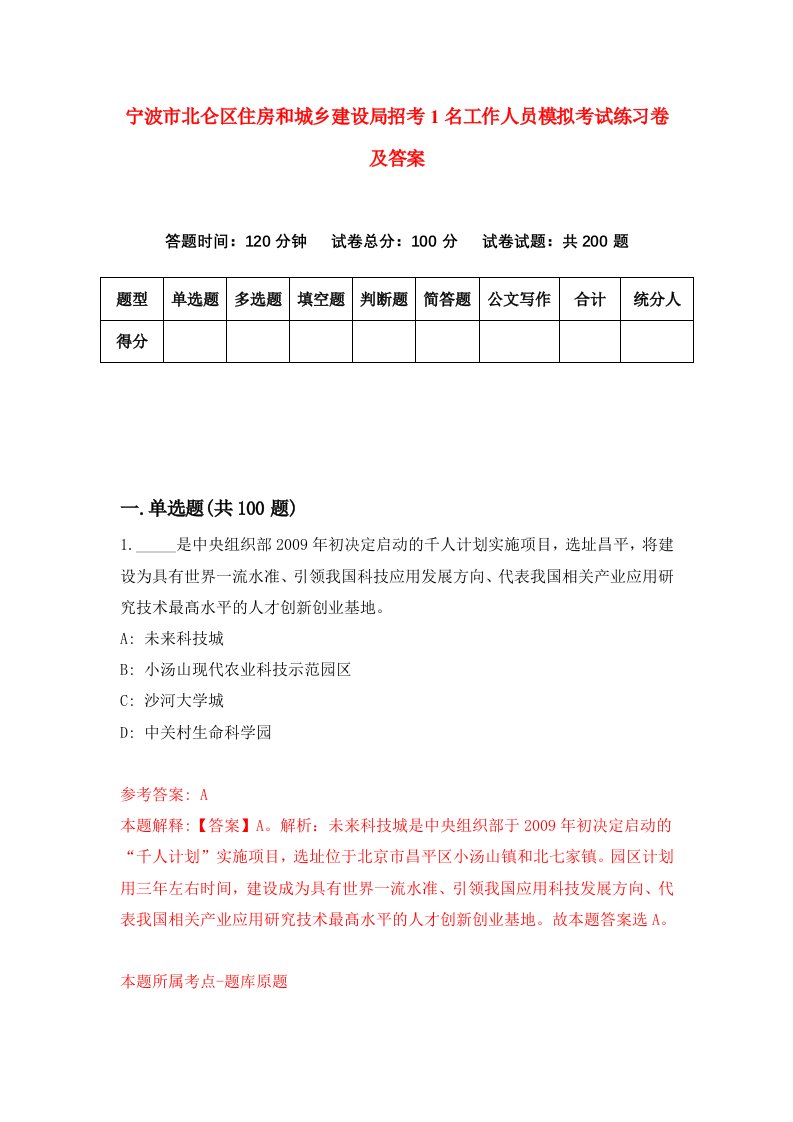 宁波市北仑区住房和城乡建设局招考1名工作人员模拟考试练习卷及答案

答题时间：120分钟　试卷总分：100分　试卷试题：共200题

| 题型 | 单选题 | 多选题 | 填空题 | 判断题 | 简答题 | 公文写作 | 合计 | 统分人 |
|---|---|---|---|---|---|---|---|---|
| 得分 | | | | | | | | |

一.单选题(共100题)

1._____是中央组织部2009年初决定启动的千人计划实施项目，选址昌平，将建设为具有世界一流水准、引领我国科技应用发展方向、代表我国相关产业应用研究技术最高水平的人才创新创业基地。

A: 未来科技城

B: 小汤山现代农业科技示范园区

C: 沙河大学城

D: 中关村生命科学园

参考答案: A

本题解释:【答案】A。解析：未来科技城是中央组织部于2009年初决定启动的“千人计划”实施项目，选址位于北京市昌平区小汤山镇和北七家镇。园区计划用三年左右时间，建设成为具有世界一流水准、引领我国应用科技发展方向、代表我国相关产业应用研究技术最高水平的人才创新创业基地。故本题答案选A。

本题所属考点-题库原题